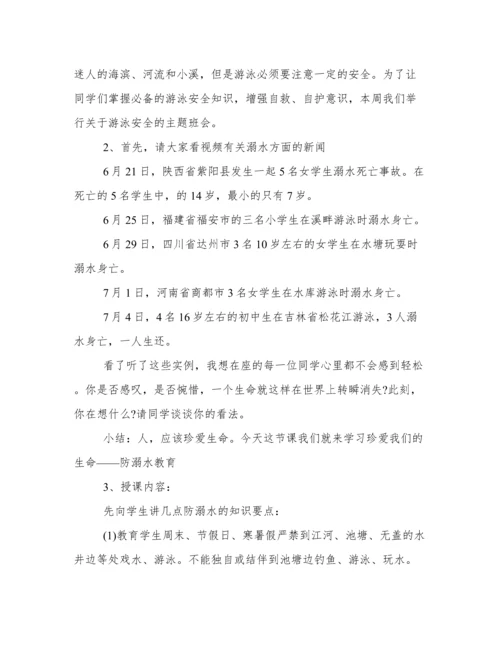 迷人的海滨、河流和小溪，但是游泳必须要注意一定的安全。为了让同学们掌握必备的游泳安全知识，增强自救、自护意识，本周我们举行关于游泳安全的主题班会。

2、首先，请大家看视频有关溺水方面的新闻

6月21日，陕西省紫阳县发生一起5名女学生溺水死亡事故。在死亡的5名学生中，的14岁，最小的只有7岁。

6月25日，福建省福安市的三名小学生在溪畔游泳时溺水身亡。

6月29日，四川省达州市3名10岁左右的女学生在水塘玩耍时溺水身亡。

7月1日，河南省商都市3名女学生在水库游泳时溺水身亡。

7月4日，4名16岁左右的初中生在吉林省松花江游泳，3人溺水身亡，一人生还。

看了听了这些实例，我想在座的每一位同学心里都不会感到轻松。你是否感叹，是否惋惜，一个生命就这样在世界上转瞬消失?此刻，你在想什么?请同学谈谈你的看法。

小结：人，应该珍爱生命。今天这节课我们就来学习珍爱我们的生命——防溺水教育

3、授课内容：

先向学生讲几点防溺水的知识要点：

(1)教育学生周末、节假日、寒暑假严禁到江河、池塘、无盖的水井边等处戏水、游泳。不能独自或结伴到池塘边钓鱼、游泳、玩水。